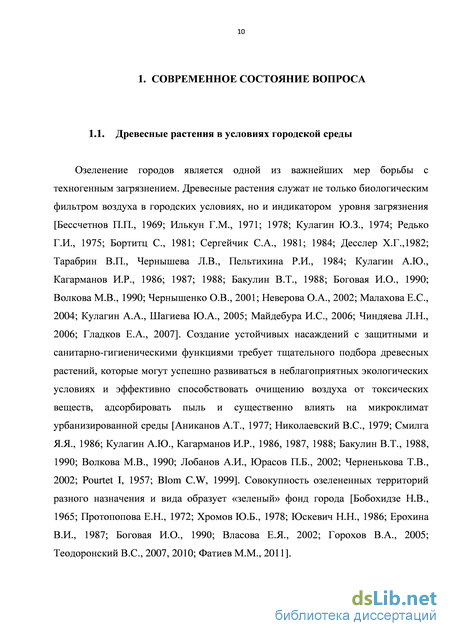 10

1. СОВРЕМЕННОЕ СОСТОЯНИЕ ВОПРОСА

1.1. Древесные растения в условиях городской среды

Озеленение городов является одной из важнейших мер борьбы с техногенным загрязнением. Древесные растения служат не только биологическим фильтром воздуха в городских условиях, но и индикатором уровня загрязнения [Бессчетнов П.П., 1969; Илькун Г.М., 1971; 1978; Кулагин Ю.З., 1974; Редько Г.И., 1975; Бортитц С., 1981; Сергейчик С.А., 1981; 1984; Десслер Х.Г.,1982; Тарабрин В.П., Чернышева Л.В., Пельтихина Р.И., 1984; Кулагин А.Ю., Кагарманов И.Р., 1986; 1987; 1988; Бакулин В.Т., 1988; Боговая И.О., 1990; Волкова М.В., 1990; Чернышенко О.В., 2001; Неверова О.А., 2002; Малахова Е.С., 2004; Кулагин А.А., Шагиева Ю.А., 2005; Майдебура И.С., 2006; Чиндяева Л.Н., 2006; Гладков Е.А., 2007]. Создание устойчивых насаждений с защитными и санитарно-гигиеническими функциями требует тщательного подбора древесных растений, которые могут успешно развиваться в неблагоприятных экологических условиях и эффективно способствовать очищению воздуха от токсических веществ, адсорбировать пыль и существенно влиять на микроклимат урбанизированной среды [Аниканов А.Т., 1977; Николаевский В.С., 1979; Смилга Я.Я., 1986; Кулагин А.Ю., Кагарманов И.Р., 1986, 1987, 1988; Бакулин В.Т., 1988, 1990; Волкова М.В., 1990; Лобанов А.И., Юрасов П.Б., 2002; Черненькова Т.В., 2002; Pourtet I, 1957; Blom C.W, 1999]. Совокупность озелененных территорий разного назначения и вида образует «зеленый» фонд города [Бобохидзе Н.В., 1965; Протопопова Е.Н., 1972; Хромов Ю.Б., 1978; Юскевич Н.Н., 1986; Ерохина В.И., 1987; Боговая И.О., 1990; Власова Е.Я., 2002; Горохов В.А., 2005; Теодоронский В.С., 2007, 2010; Фатиев М.М., 2011].

dsLib.net
библиотека диссертаций